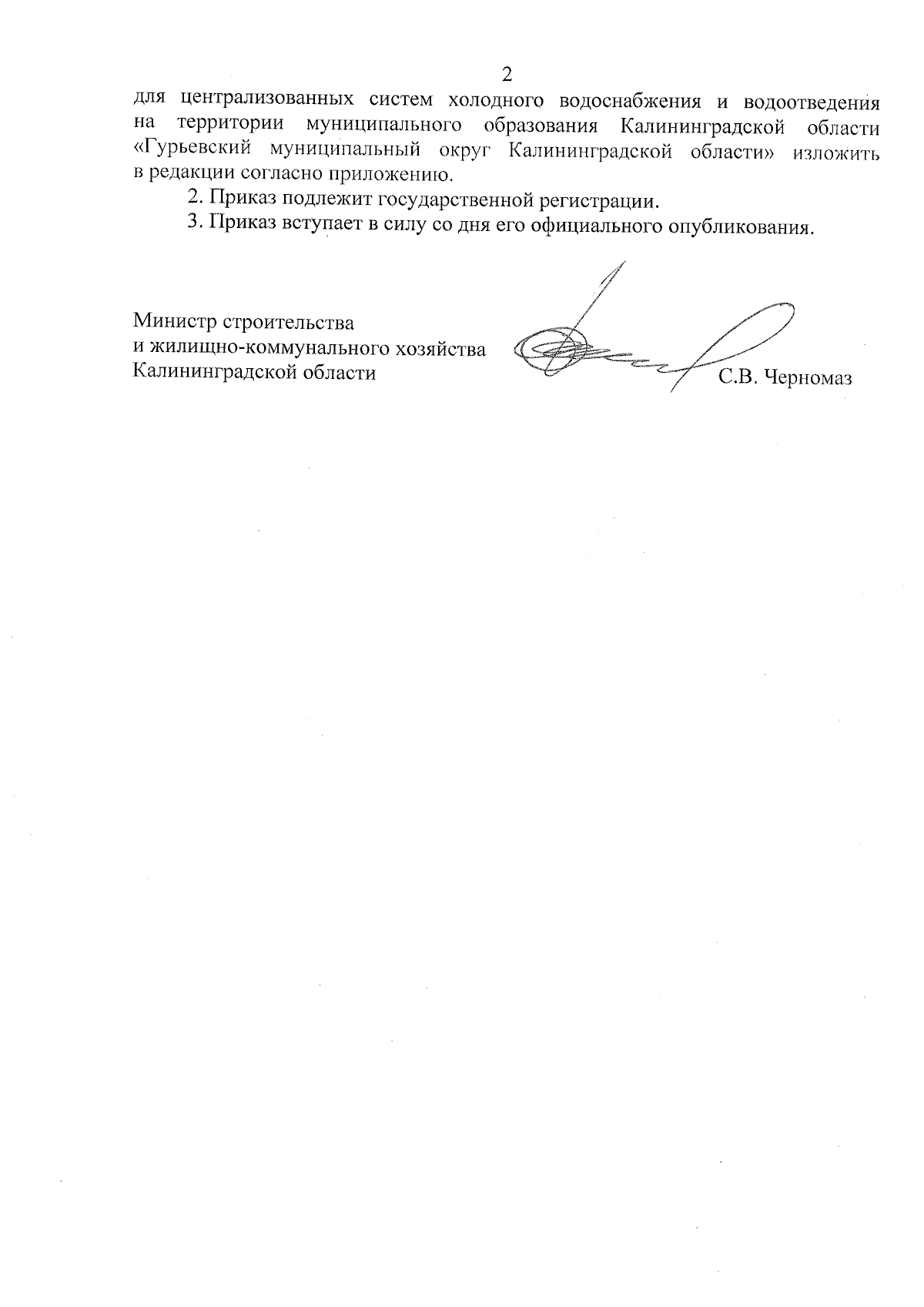 2

для централизованных систем холодного водоснабжения и водоотведения на территории муниципального образования Калининградской области «Гурьевский муниципальный округ Калининградской области» изложить в редакции согласно приложению.

2. Приказ подлежит государственной регистрации.

3. Приказ вступает в силу со дня его официального опубликования.

Министр строительства
и жилищно-коммунального хозяйства
Калининградской области

С.В. Черномаз